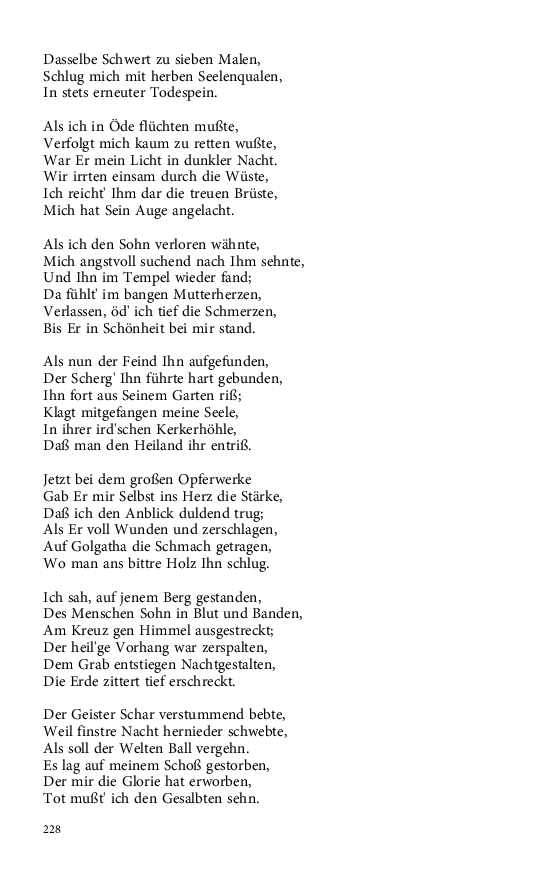 Dasselbe Schwert zu sieben Malen,
Schlug mich mit herben Seelenqualen,
In stets erneuter Todespein.

Als ich in Öde flüchten mußte,
Verfolgt mich kaum zu retten wußte,
War Er mein Licht in dunkler Nacht.
Wir irrten einsam durch die Wüste,
Ich reicht' Ihm dar die treuen Brüste,
Mich hat Sein Auge angelacht.

Als ich den Sohn verloren wähnte,
Mich angstvoll suchend nach Ihm sehnte,
Und Ihn im Tempel wieder fand;
Da fühlt' im bangen Mutterherzen,
Verlassen, öd' ich tief die Schmerzen,
Bis Er in Schönheit bei mir stand.

Als nun der Feind Ihn aufgefunden,
Der Scherg' Ihn führte hart gebunden,
Ihn fort aus Seinem Garten riß;
Klagt mitgefangen meine Seele,
In ihrer ird'schen Kerkerhöhle,
Daß man den Heiland ihr entriß.

Jetzt bei dem großen Opferwerke
Gab Er mir Selbst ins Herz die Stärke,
Daß ich den Anblick duldend trug;
Als Er voll Wunden und zerschlagen,
Auf Golgatha die Schmach getragen,
Wo man ans bittre Holz Ihn schlug.

Ich sah, auf jenem Berg gestanden,
Des Menschen Sohn in Blut und Banden,
Am Kreuz gen Himmel ausgestreckt;
Der heil'ge Vorhang war zerspalten,
Dem Grab entstiegen Nachtgestalten,
Die Erde zittert tief erschreckt.

Der Geister Schar verstummend bebte,
Weil finstre Nacht hernieder schwebte,
Als soll der Welten Ball vergehn.
Es lag auf meinem Schoß gestorben,
Der mir die Glorie hat erworben,
Tot mußt' ich den Gesalbten sehn.

228